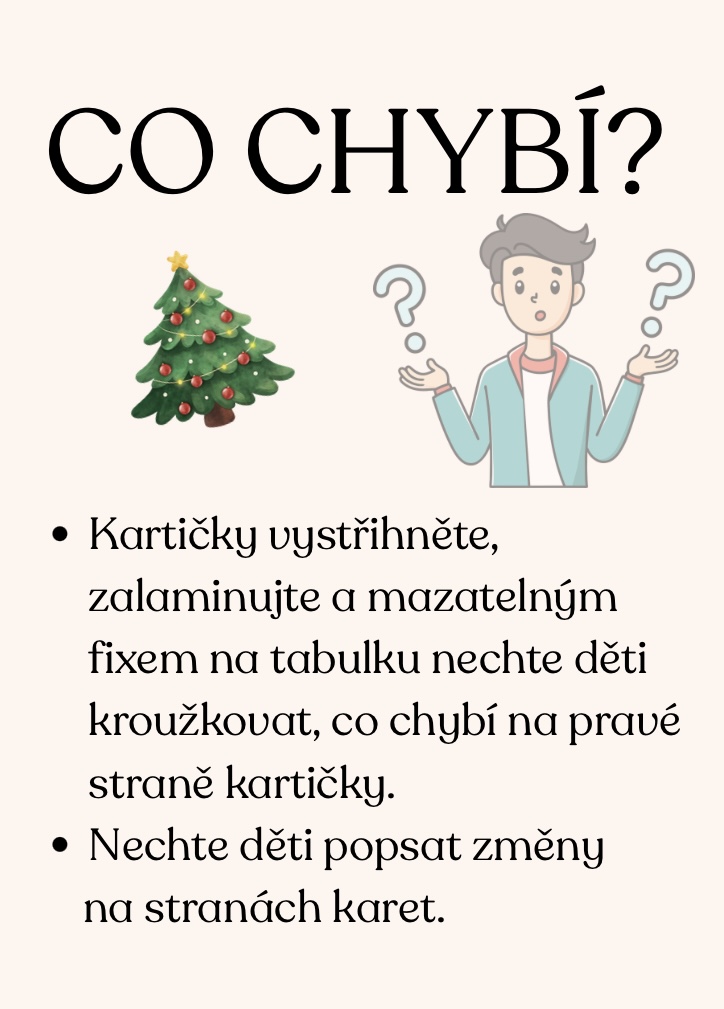 CO CHYBÍ?

• Kartičky vystřihněte, zalaminujte a mazatelným fixem na tabulku nechte děti kroužkovat, co chybí na pravé straně kartičky.
• Nechte děti popsat změny na stranách karet.